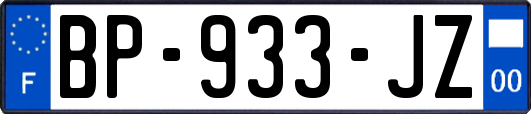 F
BP-933-JZ
00